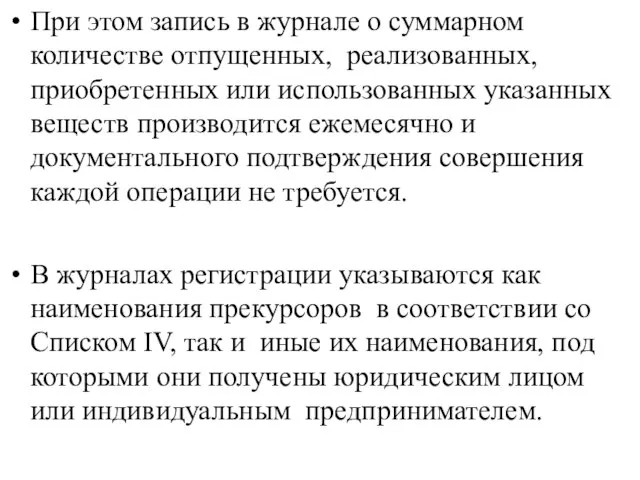 • При этом запись в журнале о суммарном количестве отпущенных, реализованных, приобретенных или использованных указанных веществ производится ежемесячно и документального подтверждения совершения каждой операции не требуется.

• В журналах регистрации указываются как наименования прекурсоров в соответствии со Списком IV, так и иные их наименования, под которыми они получены юридическим лицом или индивидуальным предпринимателем.